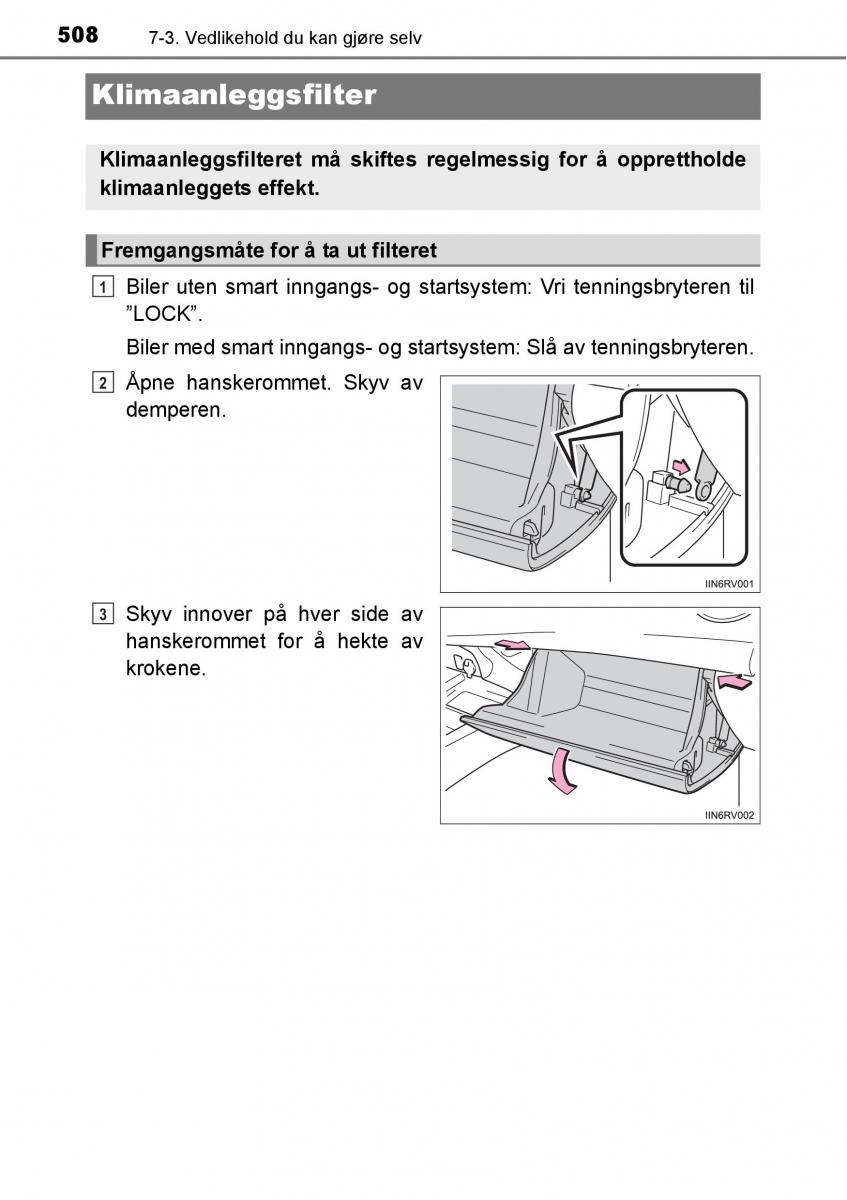 508 7-3. Vedlikehold du kan gjøre selv

Klimaanleggsfilter

Klimaanleggsfilteret må skiftes regelmessig for å opprettholde klimaanleggets effekt.

Fremgangsmåte for å ta ut filteret

1 Biler uten smart inngangs- og startsystem: Vri tenningsbryteren til ”LOCK”.

Biler med smart inngangs- og startsystem: Slå av tenningsbryteren.

2 Åpne hanskerommet. Skyv av demperen.

IIN6RV001

3 Skyv innover på hver side av hanskerommet for å hekte av krokene.

IIN6RV002